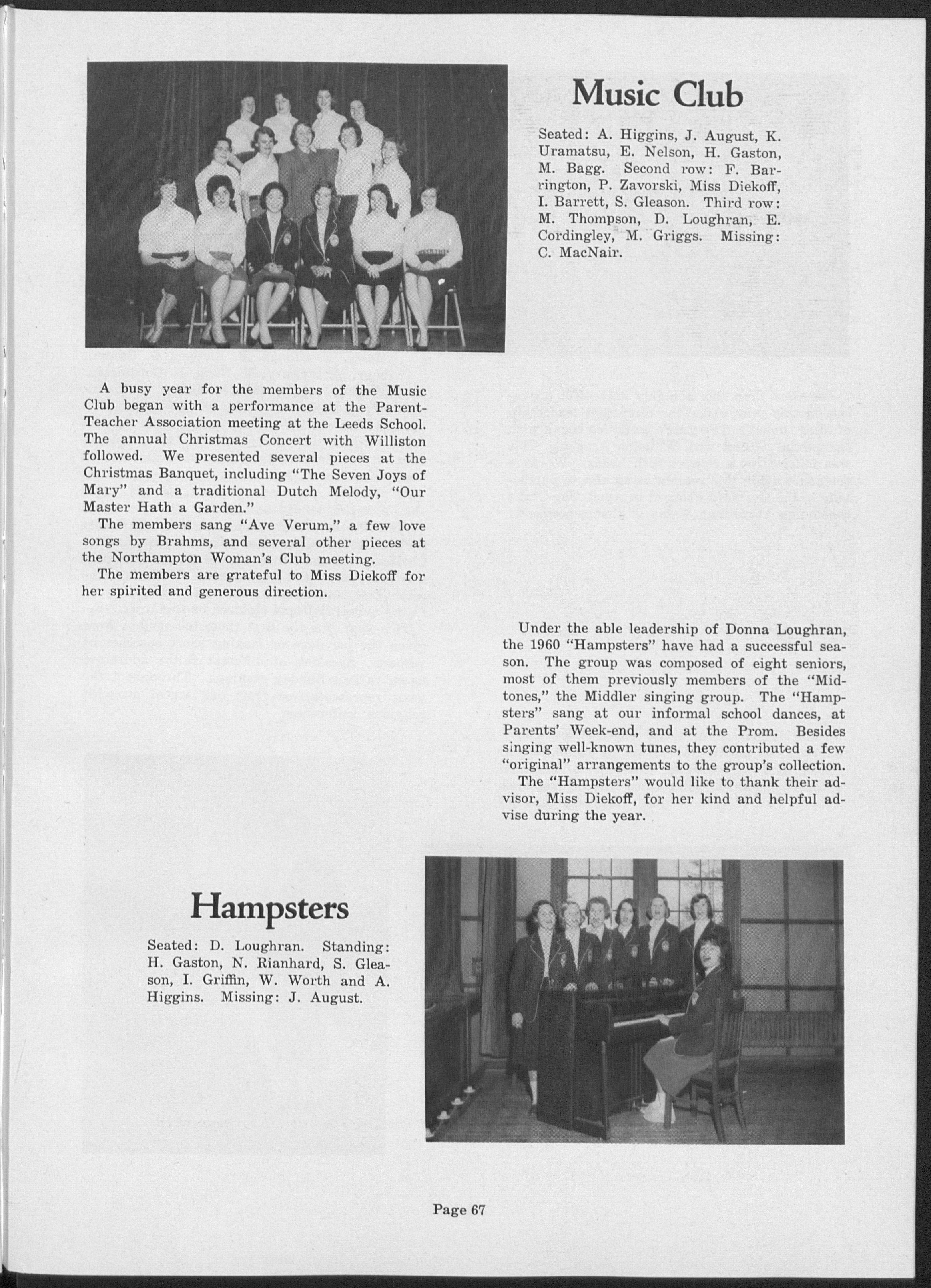 Music Club

Seated: A. Higgins, J. August, K. Uramatsu, E. Nelson, H. Gaston, M. Bagg. Second row: F. Barrington, P. Zavorski, Miss Diekoff, I. Barrett, S. Gleason. Third row: M. Thompson, D. Loughran, E. Cordingley, M. Griggs. Missing: C. MacNair.

A busy year for the members of the Music Club began with a performance at the Parent-Teacher Association meeting at the Leeds School. The annual Christmas Concert with Williston followed. We presented several pieces at the Christmas Banquet, including "The Seven Joys of Mary" and a traditional Dutch Melody, "Our Master Hath a Garden."

The members sang "Ave Verum," a few love songs by Brahms, and several other pieces at the Northampton Woman's Club meeting.

The members are grateful to Miss Diekoff for her spirited and generous direction.

Under the able leadership of Donna Loughran, the 1960 "Hampsters" have had a successful season. The group was composed of eight seniors, most of them previously members of the "Midtones," the Middler singing group. The "Hampsters" sang at our informal school dances, at Parents' Week-end, and at the Prom. Besides singing well-known tunes, they contributed a few "original" arrangements to the group's collection.

The "Hampsters" would like to thank their advisor, Miss Diekoff, for her kind and helpful advise during the year.

Hampsters

Seated: D. Loughran. Standing: H. Gaston, N. Rianhard, S. Gleason, I. Griffin, W. Worth and A. Higgins. Missing: J. August.

Page 67